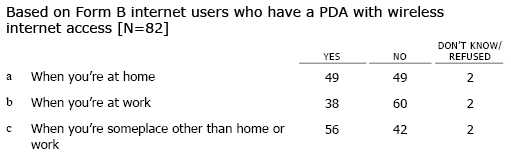 Based on Form B internet users who have a PDA with wireless internet access [N=82]

| | | YES | NO | DON'T KNOW/ REFUSED |
|---|---|---|---|---|
| a | When you're at home | 49 | 49 | 2 |
| b | When you're at work | 38 | 60 | 2 |
| c | When you're someplace other than home or work | 56 | 42 | 2 |